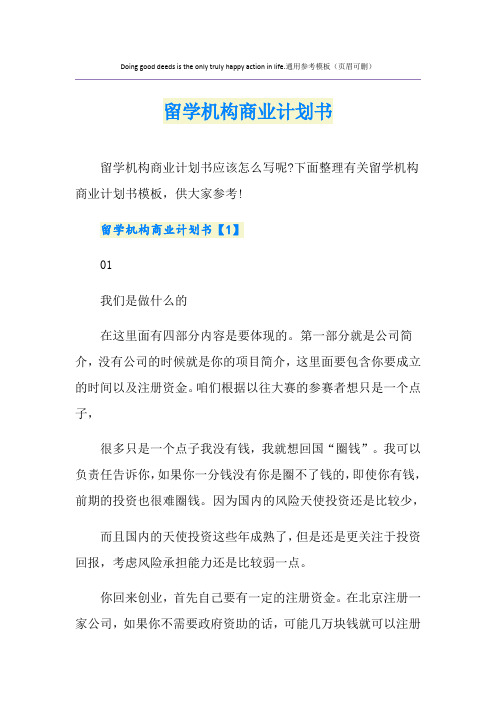 Doing good deeds is the only truly happy action in life.通用参考模板（页眉可删）

留学机构商业计划书

留学机构商业计划书应该怎么写呢?下面整理有关留学机构商业计划书模板，供大家参考！

留学机构商业计划书【1】

01

我们是做什么的

在这里面有四部分内容是要体现的。第一部分就是公司简介，没有公司的时候就是你的项目简介，这里面要包含你要成立的时间以及注册资金。咱们根据以往大赛的参赛者想只是一个点子，

很多只是一个点子我没有钱，我就想回国“圈钱”。我可以负责任告诉你，如果你一分钱没有你是圈不了钱的，即使你有钱，前期的投资也很难圈钱。因为国内的风险天使投资还是比较少，

而且国内的天使投资这些年成熟了，但是还是更关注于投资回报，考虑风险承担能力还是比较弱一点。

你回来创业，首先自己要有一定的注册资金。在北京注册一家公司，如果你不需要政府资助的话，可能几万块钱就可以注册